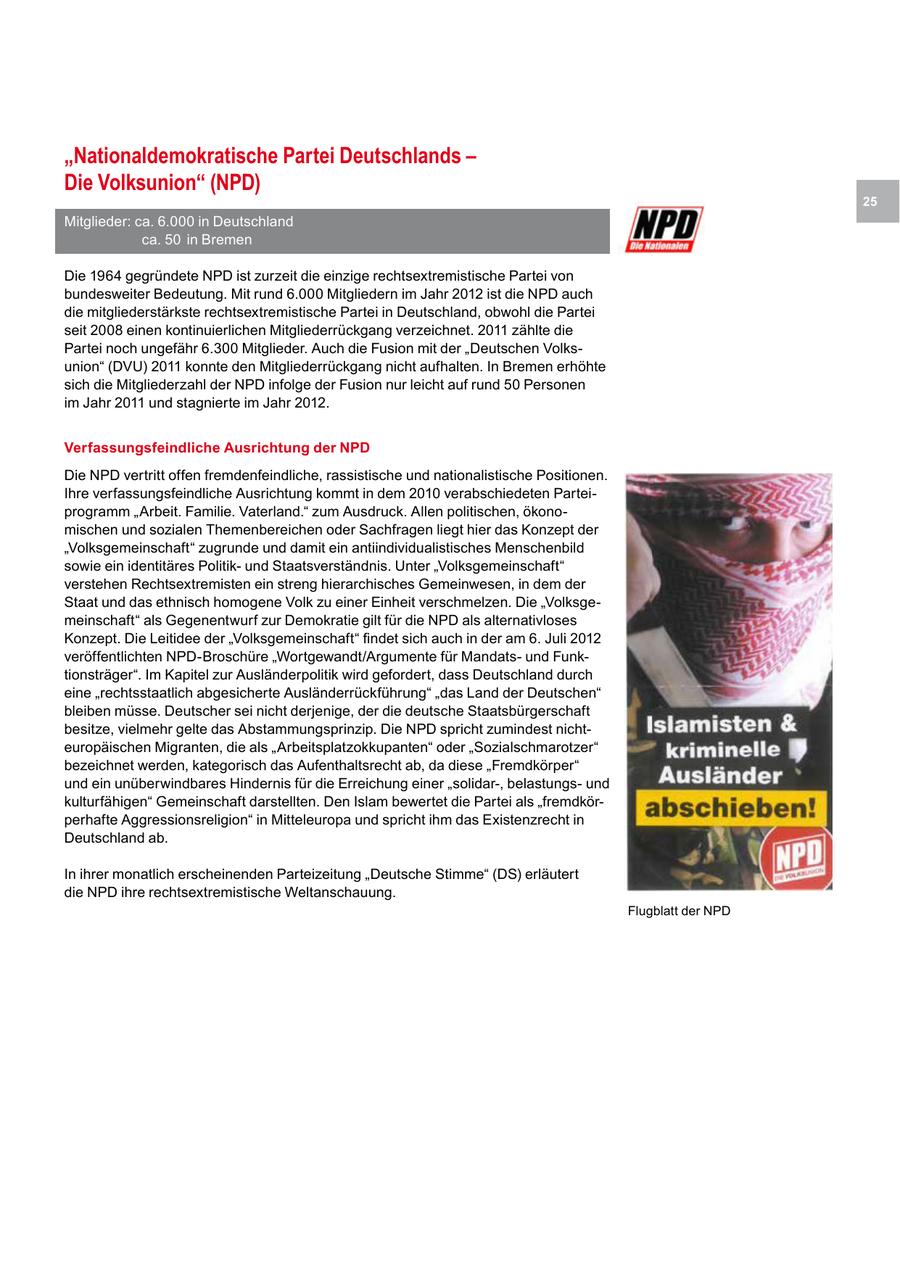 „Nationaldemokratische Partei Deutschlands – Die Volksunion“ (NPD)

25

Mitglieder: ca. 6.000 in Deutschland
ca. 50 in Bremen

NPD
Die Nationalen

Die 1964 gegründete NPD ist zurzeit die einzige rechtsextremistische Partei von bundesweiter Bedeutung. Mit rund 6.000 Mitgliedern im Jahr 2012 ist die NPD auch die mitgliederstärkste rechtsextremistische Partei in Deutschland, obwohl die Partei seit 2008 einen kontinuierlichen Mitgliederrückgang verzeichnet. 2011 zählte die Partei noch ungefähr 6.300 Mitglieder. Auch die Fusion mit der „Deutschen Volksunion“ (DVU) 2011 konnte den Mitgliederrückgang nicht aufhalten. In Bremen erhöhte sich die Mitgliederzahl der NPD infolge der Fusion nur leicht auf rund 50 Personen im Jahr 2011 und stagnierte im Jahr 2012.

Verfassungsfeindliche Ausrichtung der NPD

Die NPD vertritt offen fremdenfeindliche, rassistische und nationalistische Positionen. Ihre verfassungsfeindliche Ausrichtung kommt in dem 2010 verabschiedeten Parteiprogramm „Arbeit. Familie. Vaterland.“ zum Ausdruck. Allen politischen, ökonomischen und sozialen Themenbereichen oder Sachfragen liegt hier das Konzept der „Volksgemeinschaft“ zugrunde und damit ein antiindividualistisches Menschenbild sowie ein identitäres Politik- und Staatsverständnis. Unter „Volksgemeinschaft“ verstehen Rechtsextremisten ein streng hierarchisches Gemeinwesen, in dem der Staat und das ethnisch homogene Volk zu einer Einheit verschmelzen. Die „Volksgemeinschaft“ als Gegenentwurf zur Demokratie gilt für die NPD als alternativloses Konzept. Die Leitidee der „Volksgemeinschaft“ findet sich auch in der am 6. Juli 2012 veröffentlichten NPD-Broschüre „Wortgewandt/Argumente für Mandats- und Funktionsträger“. Im Kapitel zur Ausländerpolitik wird gefordert, dass Deutschland durch eine „rechtsstaatlich abgesicherte Ausländerrückführung“ „das Land der Deutschen“ bleiben müsse. Deutscher sei nicht derjenige, der die deutsche Staatsbürgerschaft besitze, vielmehr gelte das Abstammungsprinzip. Die NPD spricht zumindest nichteuropäischen Migranten, die als „Arbeitsplatzokkupanten“ oder „Sozialschmarotzer“ bezeichnet werden, kategorisch das Aufenthaltsrecht ab, da diese „Fremdkörper“ und ein unüberwindbares Hindernis für die Erreichung einer „solidar-, belastungs- und kulturfähigen“ Gemeinschaft darstellten. Den Islam bewertet die Partei als „fremdkörperhafte Aggressionsreligion“ in Mitteleuropa und spricht ihm das Existenzrecht in Deutschland ab.

In ihrer monatlich erscheinenden Parteizeitung „Deutsche Stimme“ (DS) erläutert die NPD ihre rechtsextremistische Weltanschauung.

Islamisten & kriminelle Ausländer abschieben!
NPD
DIE VOLKSUNION

Flugblatt der NPD